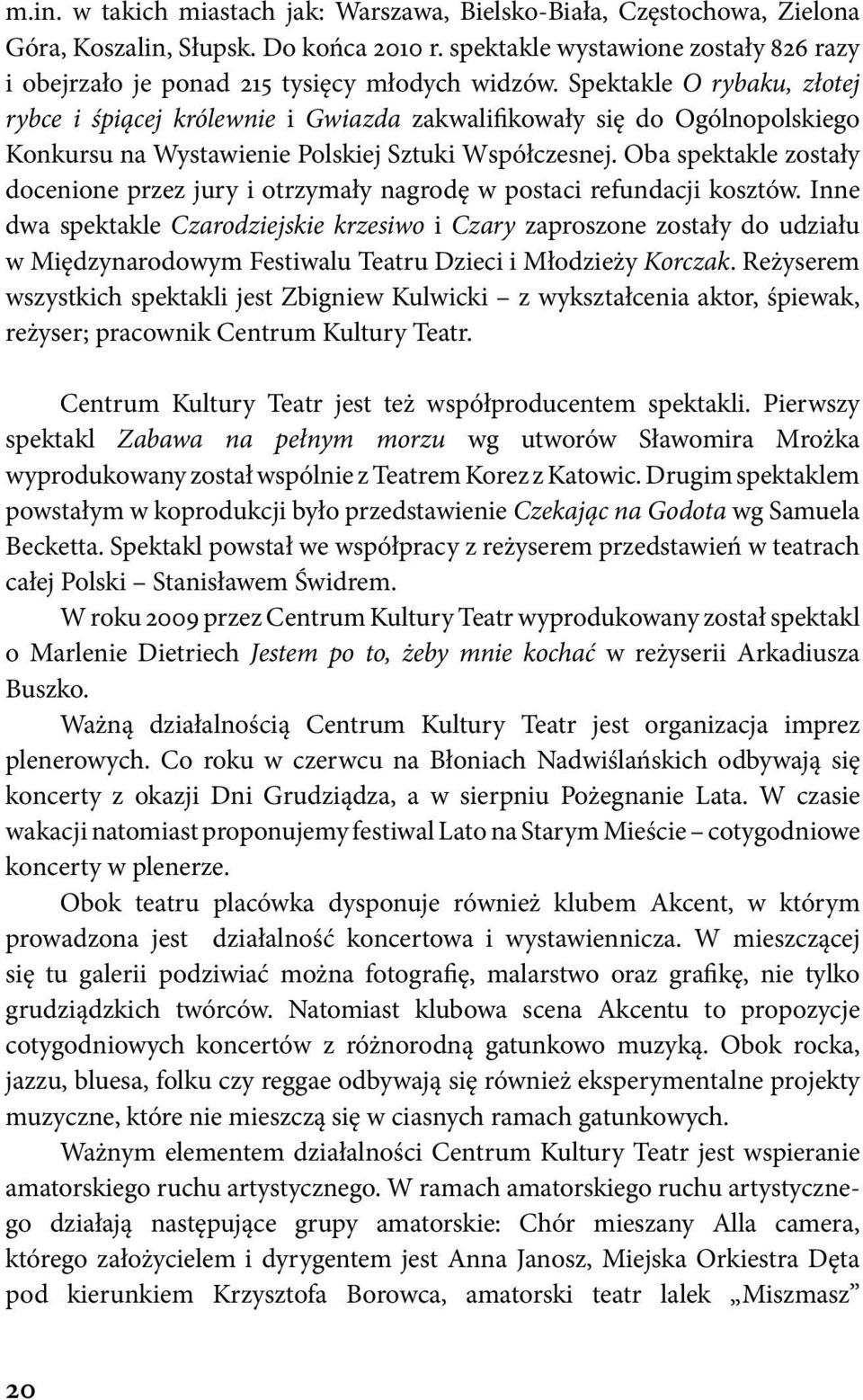 m.in. w takich miastach jak: Warszawa, Bielsko-Biała, Częstochowa, Zielona Góra, Koszalin, Słupsk. Do końca 2010 r. spektakle wystawione zostały 826 razy i obejrzało je ponad 215 tysięcy młodych widzów. Spektakle O rybaku, złotej rybce i śpiącej królewnie i Gwiazda zakwalifikowały się do Ogólnopolskiego Konkursu na Wystawienie Polskiej Sztuki Współczesnej. Oba spektakle zostały docenione przez jury i otrzymały nagrodę w postaci refundacji kosztów. Inne dwa spektakle Czarodziejskie krzesiwo i Czary zaproszone zostały do udziału w Międzynarodowym Festiwalu Teatru Dzieci i Młodzieży Korczak. Reżyserem wszystkich spektakli jest Zbigniew Kulwicki – z wykształcenia aktor, śpiewak, reżyser; pracownik Centrum Kultury Teatr.

Centrum Kultury Teatr jest też współproducentem spektakli. Pierwszy spektakl Zabawa na pełnym morzu wg utworów Sławomira Mrożka wyprodukowany został wspólnie z Teatrem Korez z Katowic. Drugim spektaklem powstałym w koprodukcji było przedstawienie Czekając na Godota wg Samuela Becketta. Spektakl powstał we współpracy z reżyserem przedstawień w teatrach całej Polski – Stanisławem Świdrem.

W roku 2009 przez Centrum Kultury Teatr wyprodukowany został spektakl o Marlenie Dietriech Jestem po to, żeby mnie kochać w reżyserii Arkadiusza Buszko.

Ważną działalnością Centrum Kultury Teatr jest organizacja imprez plenerowych. Co roku w czerwcu na Błoniach Nadwiślańskich odbywają się koncerty z okazji Dni Grudziądza, a w sierpniu Pożegnanie Lata. W czasie wakacji natomiast proponujemy festiwal Lato na Starym Mieście – cotygodniowe koncerty w plenerze.

Obok teatru placówka dysponuje również klubem Akcent, w którym prowadzona jest działalność koncertowa i wystawiennicza. W mieszczącej się tu galerii podziwiać można fotografię, malarstwo oraz grafikę, nie tylko grudziądzkich twórców. Natomiast klubowa scena Akcentu to propozycje cotygodniowych koncertów z różnorodną gatunkowo muzyką. Obok rocka, jazzu, bluesa, folku czy reggae odbywają się również eksperymentalne projekty muzyczne, które nie mieszczą się w ciasnych ramach gatunkowych.

Ważnym elementem działalności Centrum Kultury Teatr jest wspieranie amatorskiego ruchu artystycznego. W ramach amatorskiego ruchu artystycznego działają następujące grupy amatorskie: Chór mieszany Alla camera, którego założycielem i dyrygentem jest Anna Janosz, Miejska Orkiestra Dęta pod kierunkiem Krzysztofa Borowca, amatorski teatr lalek „Miszmasz”

20